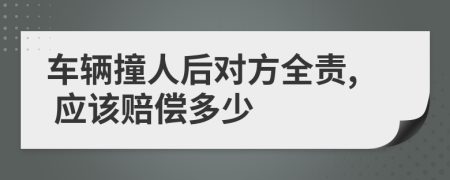 车辆撞人后对方全责，应该赔偿多少